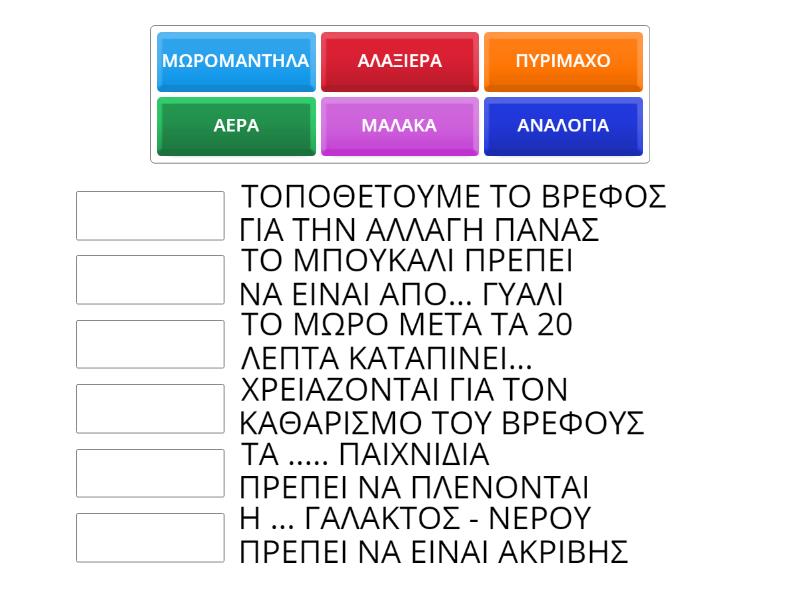 ΜΩΡΟΜΑΝΤΗΛΑ
ΑΛΑΞΙΕΡΑ
ΠΥΡΙΜΑΧΟ
ΑΕΡΑ
ΜΑΛΑΚΑ
ΑΝΑΛΟΓΙΑ

ΤΟΠΟΘΕΤΟΥΜΕ ΤΟ ΒΡΕΦΟΣ ΓΙΑ ΤΗΝ ΑΛΛΑΓΗ ΠΑΝΑΣ

ΤΟ ΜΠΟΥΚΑΛΙ ΠΡΕΠΕΙ ΝΑ ΕΙΝΑΙ ΑΠΟ... ΓΥΑΛΙ

ΤΟ ΜΩΡΟ ΜΕΤΑ ΤΑ 20 ΛΕΠΤΑ ΚΑΤΑΠΙΝΕΙ...

ΧΡΕΙΑΖΟΝΤΑΙ ΓΙΑ ΤΟΝ ΚΑΘΑΡΙΣΜΟ ΤΟΥ ΒΡΕΦΟΥΣ

ΤΑ ..... ΠΑΙΧΝΙΔΙΑ ΠΡΕΠΕΙ ΝΑ ΠΛΕΝΟΝΤΑΙ

Η ... ΓΑΛΑΚΤΟΣ - ΝΕΡΟΥ ΠΡΕΠΕΙ ΝΑ ΕΙΝΑΙ ΑΚΡΙΒΗΣ